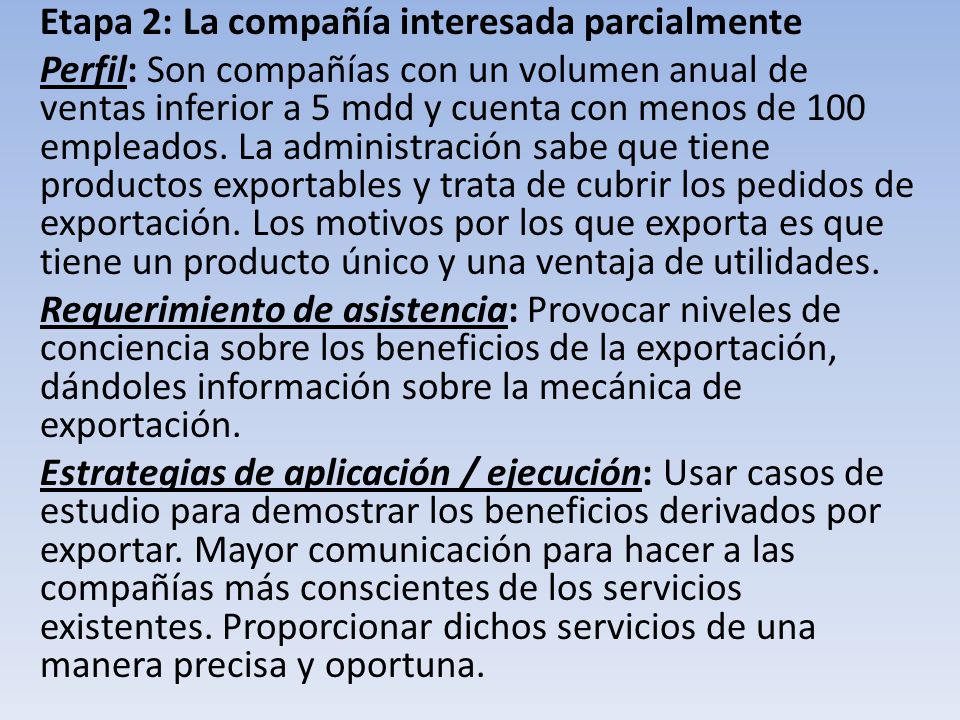 Etapa 2: La compañía interesada parcialmente

Perfil: Son compañías con un volumen anual de ventas inferior a 5 mdd y cuenta con menos de 100 empleados. La administración sabe que tiene productos exportables y trata de cubrir los pedidos de exportación. Los motivos por los que exporta es que tiene un producto único y una ventaja de utilidades.

Requerimiento de asistencia: Provocar niveles de conciencia sobre los beneficios de la exportación, dándoles información sobre la mecánica de exportación.

Estrategias de aplicación / ejecución: Usar casos de estudio para demostrar los beneficios derivados por exportar. Mayor comunicación para hacer a las compañías más conscientes de los servicios existentes. Proporcionar dichos servicios de una manera precisa y oportuna.